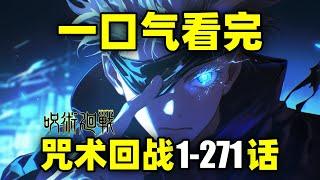 一口气看完

呪術廻戦

咒术回战1-271话